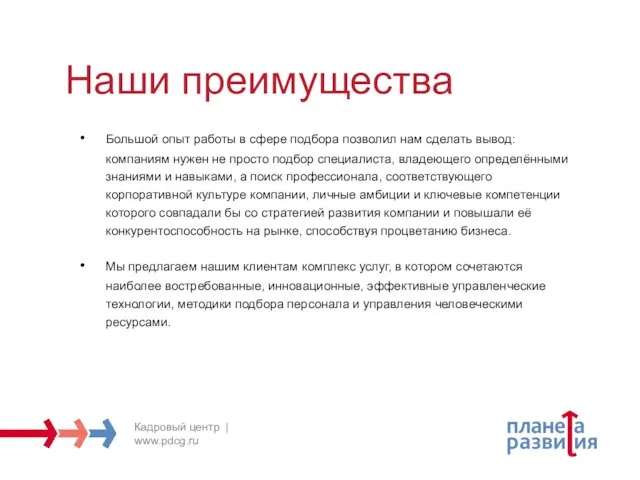 Наши преимущества

• Большой опыт работы в сфере подбора позволил нам сделать вывод: компаниям нужен не просто подбор специалиста, владеющего определёнными знаниями и навыками, а поиск профессионала, соответствующего корпоративной культуре компании, личные амбиции и ключевые компетенции которого совпадали бы со стратегией развития компании и повышали её конкурентоспособность на рынке, способствуя процветанию бизнеса.

• Мы предлагаем нашим клиентам комплекс услуг, в котором сочетаются наиболее востребованные, инновационные, эффективные управленческие технологии, методики подбора персонала и управления человеческими ресурсами.

Кадровый центр |
www.pdcg.ru

планета
развития